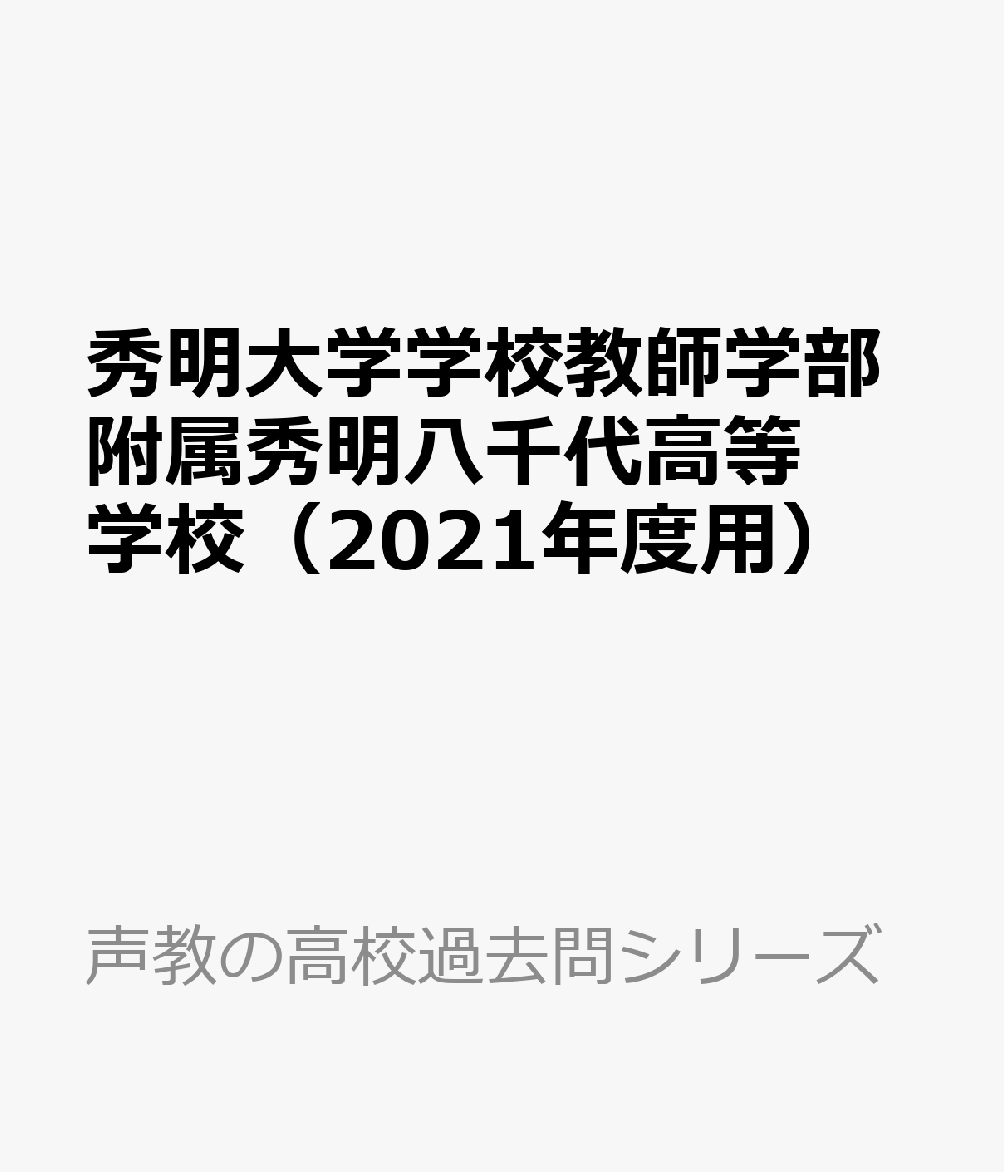 秀明大学学校教師学部附属秀明八千代高等学校（2021年度用）

声教の高校過去問シリーズ